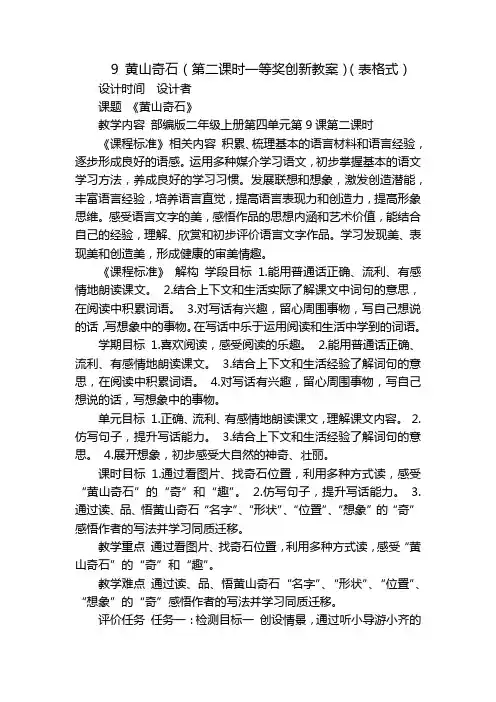 9 黄山奇石（第二课时一等奖创新教案）(表格式)

设计时间 设计者

课题 《黄山奇石》

教学内容 部编版二年级上册第四单元第9课第二课时

《课程标准》相关内容 积累、梳理基本的语言材料和语言经验，逐步形成良好的语感。运用多种媒介学习语文，初步掌握基本的语文学习方法，养成良好的学习习惯。发展联想和想象，激发创造潜能，丰富语言经验，培养语言直觉，提高语言表现力和创造力，提高形象思维。感受语言文字的美，感悟作品的思想内涵和艺术价值，能结合自己的经验，理解、欣赏和初步评价语言文字作品。学习发现美、表现美和创造美，形成健康的审美情趣。

《课程标准》 解构 学段目标 1.能用普通话正确、流利、有感情地朗读课文。 2.结合上下文和生活实际了解课文中词句的意思，在阅读中积累词语。 3.对写话有兴趣，留心周围事物，写自己想说的话，写想象中的事物。在写话中乐于运用阅读和生活中学到的词语。

学期目标 1.喜欢阅读，感受阅读的乐趣。 2.能用普通话正确、流利、有感情地朗读课文。 3.结合上下文和生活经验了解词句的意思，在阅读中积累词语。 4.对写话有兴趣，留心周围事物，写自己想说的话，写想象中的事物。

单元目标 1.正确、流利、有感情地朗读课文，理解课文内容。 2.仿写句子，提升写话能力。 3.结合上下文和生活经验了解词句的意思。 4.展开想象，初步感受大自然的神奇、壮丽。

课时目标 1.通过看图片、找奇石位置，利用多种方式读，感受“黄山奇石”的“奇”和“趣”。 2.仿写句子，提升写话能力。 3.通过读、品、悟黄山奇石“名字”、“形状”、“位置”、“想象”的“奇”感悟作者的写法并学习同质迁移。

教学重点 通过看图片、找奇石位置，利用多种方式读，感受“黄山奇石”的“奇”和“趣”。

教学难点 通过读、品、悟黄山奇石“名字”、“形状”、“位置”、“想象”的“奇”感悟作者的写法并学习同质迁移。

评价任务 任务一：检测目标一 创设情景，通过听小导游小齐的